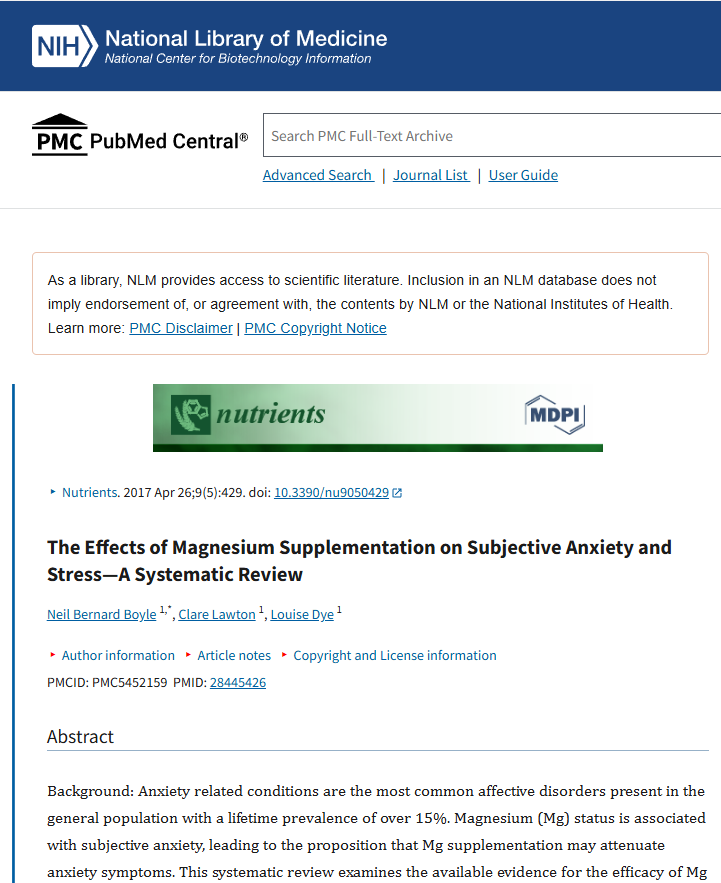 NIH National Library of Medicine
National Center for Biotechnology Information

PMC PubMed Central®

Search PMC Full-Text Archive

Advanced Search | Journal List | User Guide

As a library, NLM provides access to scientific literature. Inclusion in an NLM database does not imply endorsement of, or agreement with, the contents by NLM or the National Institutes of Health. Learn more: PMC Disclaimer | PMC Copyright Notice

nutrients MDPI

Nutrients. 2017 Apr 26;9(5):429. doi: 10.3390/nu9050429

The Effects of Magnesium Supplementation on Subjective Anxiety and Stress—A Systematic Review

Neil Bernard Boyle $^{1,*}$, Clare Lawton $^{1}$, Louise Dye $^{1}$

Author information Article notes Copyright and License information

PMCID: PMC5452159 PMID: 28445426

Abstract

Background: Anxiety related conditions are the most common affective disorders present in the general population with a lifetime prevalence of over 15%. Magnesium (Mg) status is associated with subjective anxiety, leading to the proposition that Mg supplementation may attenuate anxiety symptoms. This systematic review examines the available evidence for the efficacy of Mg